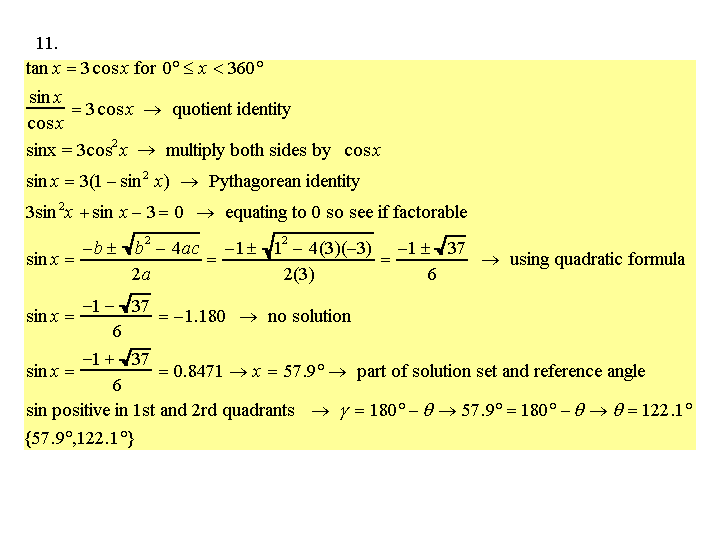 11.

$\tan x = 3\cos x$ for $0° \le x < 360°$

$\frac{\sin x}{\cos x} = 3\cos x \rightarrow$ quotient identity

$\sin x = 3\cos^2 x \rightarrow$ multiply both sides by $\cos x$

$\sin x = 3(1 - \sin^2 x) \rightarrow$ Pythagorean identity

$3\sin^2 x + \sin x - 3 = 0 \rightarrow$ equating to 0 so see if factorable

$\sin x = \frac{-b \pm \sqrt{b^2 - 4ac}}{2a} = \frac{-1 \pm \sqrt{1^2 - 4(3)(-3)}}{2(3)} = \frac{-1 \pm \sqrt{37}}{6} \rightarrow$ using quadratic formula

$\sin x = \frac{-1 - \sqrt{37}}{6} = -1.180 \rightarrow$ no solution

$\sin x = \frac{-1 + \sqrt{37}}{6} = 0.8471 \rightarrow x = 57.9° \rightarrow$ part of solution set and reference angle

sin positive in 1st and 2rd quadrants $\rightarrow \gamma = 180° - \theta \rightarrow 57.9° = 180° - \theta \rightarrow \theta = 122.1°$

$\{57.9°, 122.1°\}$